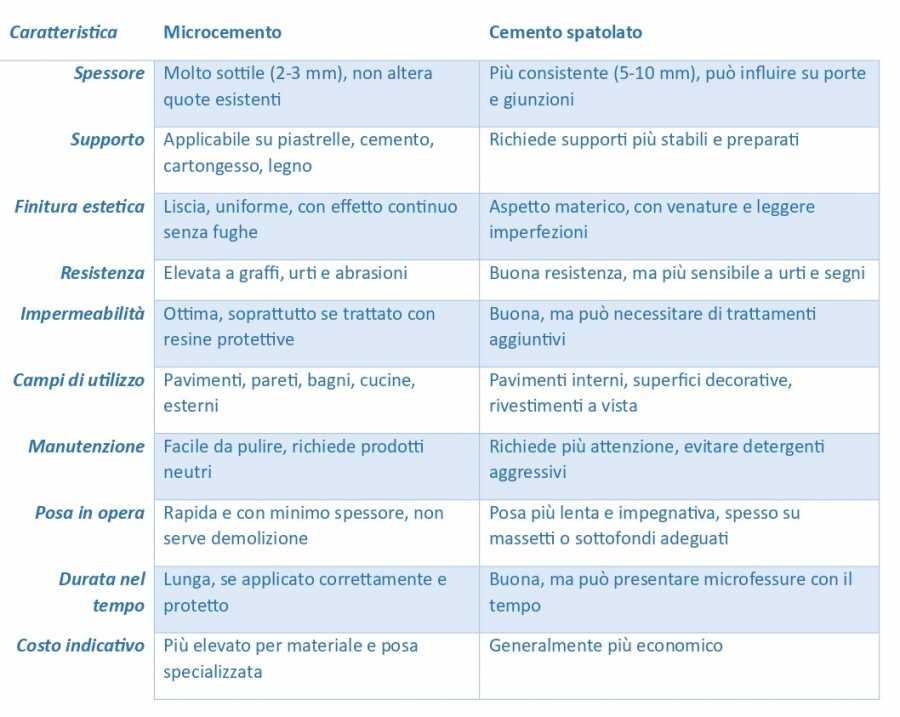 | Caratteristica | Microcemento | Cemento spatolato |
|---|---|---|
| Spessore | Molto sottile (2-3 mm), non altera quote esistenti | Più consistente (5-10 mm), può influire su porte e giunzioni |
| Supporto | Applicabile su piastrelle, cemento, cartongesso, legno | Richiede supporti più stabili e preparati |
| Finitura estetica | Liscia, uniforme, con effetto continuo senza fughe | Aspetto materico, con venature e leggere imperfezioni |
| Resistenza | Elevata a graffi, urti e abrasioni | Buona resistenza, ma più sensibile a urti e segni |
| Impermeabilità | Ottima, soprattutto se trattato con resine protettive | Buona, ma può necessitare di trattamenti aggiuntivi |
| Campi di utilizzo | Pavimenti, pareti, bagni, cucine, esterni | Pavimenti interni, superfici decorative, rivestimenti a vista |
| Manutenzione | Facile da pulire, richiede prodotti neutri | Richiede più attenzione, evitare detergenti aggressivi |
| Posa in opera | Rapida e con minimo spessore, non serve demolizione | Posa più lenta e impegnativa, spesso su massetti o sottofondi adeguati |
| Durata nel tempo | Lunga, se applicato correttamente e protetto | Buona, ma può presentare microfessure con il tempo |
| Costo indicativo | Più elevato per materiale e posa specializzata | Generalmente più economico |